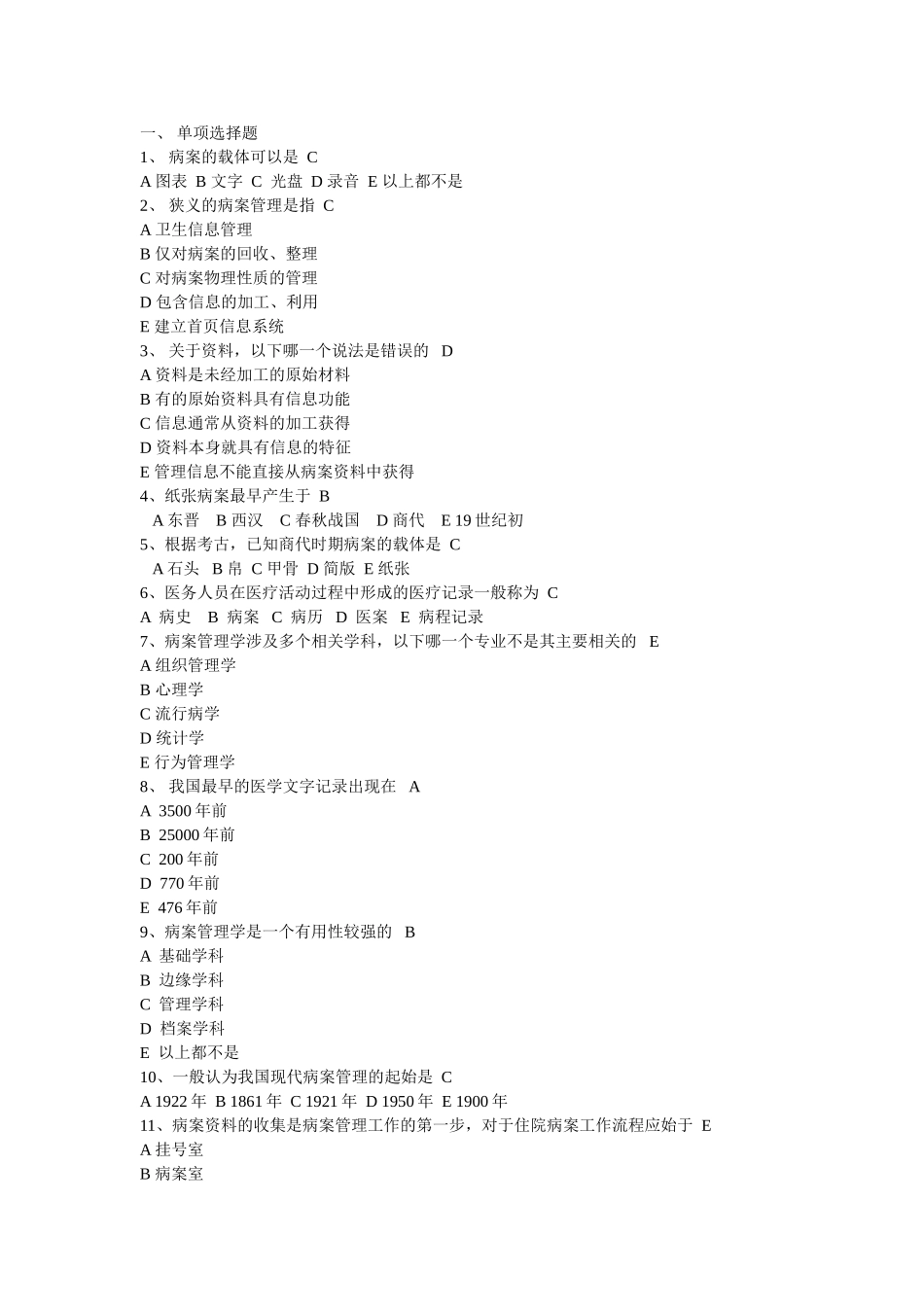 一、 单项选择题
1、 病案的载体可以是 C
A 图表 B 文字 C 光盘 D 录音 E 以上都不是
2、 狭义的病案管理是指 C
A 卫生信息管理
B 仅对病案的回收、整理
C 对病案物理性质的管理
D 包含信息的加工、利用
E 建立首页信息系统
3、 关于资料，以下哪一个说法是错误的 D
A 资料是未经加工的原始材料
B 有的原始资料具有信息功能
C 信息通常从资料的加工获得
D 资料本身就具有信息的特征
E 管理信息不能直接从病案资料中获得
4、纸张病案最早产生于 B
A 东晋 B 西汉 C 春秋战国 D 商代 E 19 世纪初
5、根据考古，已知商代时期病案的载体是 C
A 石头 B 帛 C 甲骨 D 简版 E 纸张
6、医务人员在医疗活动过程中形成的医疗记录一般称为 C
A 病史 B 病案 C 病历 D 医案 E 病程记录
7、病案管理学涉及多个相关学科，以下哪一个专业不是其主要相关的 E
A 组织管理学
B 心理学
C 流行病学
D 统计学
E 行为管理学
8、 我国最早的医学文字记录出现在 A
A 3500 年前
B 25000 年前
C 200 年前
D 770 年前
E 476 年前
9、病案管理学是一个有用性较强的 B
A 基础学科
B 边缘学科
C 管理学科
D 档案学科
E 以上都不是
10、一般认为我国现代病案管理的起始是 C
A 1922 年 B 1861 年 C 1921 年 D 1950 年 E 1900 年
11、病案资料的收集是病案管理工作的第一步，对于住院病案工作流程应始于 E
A 挂号室
B 病案室